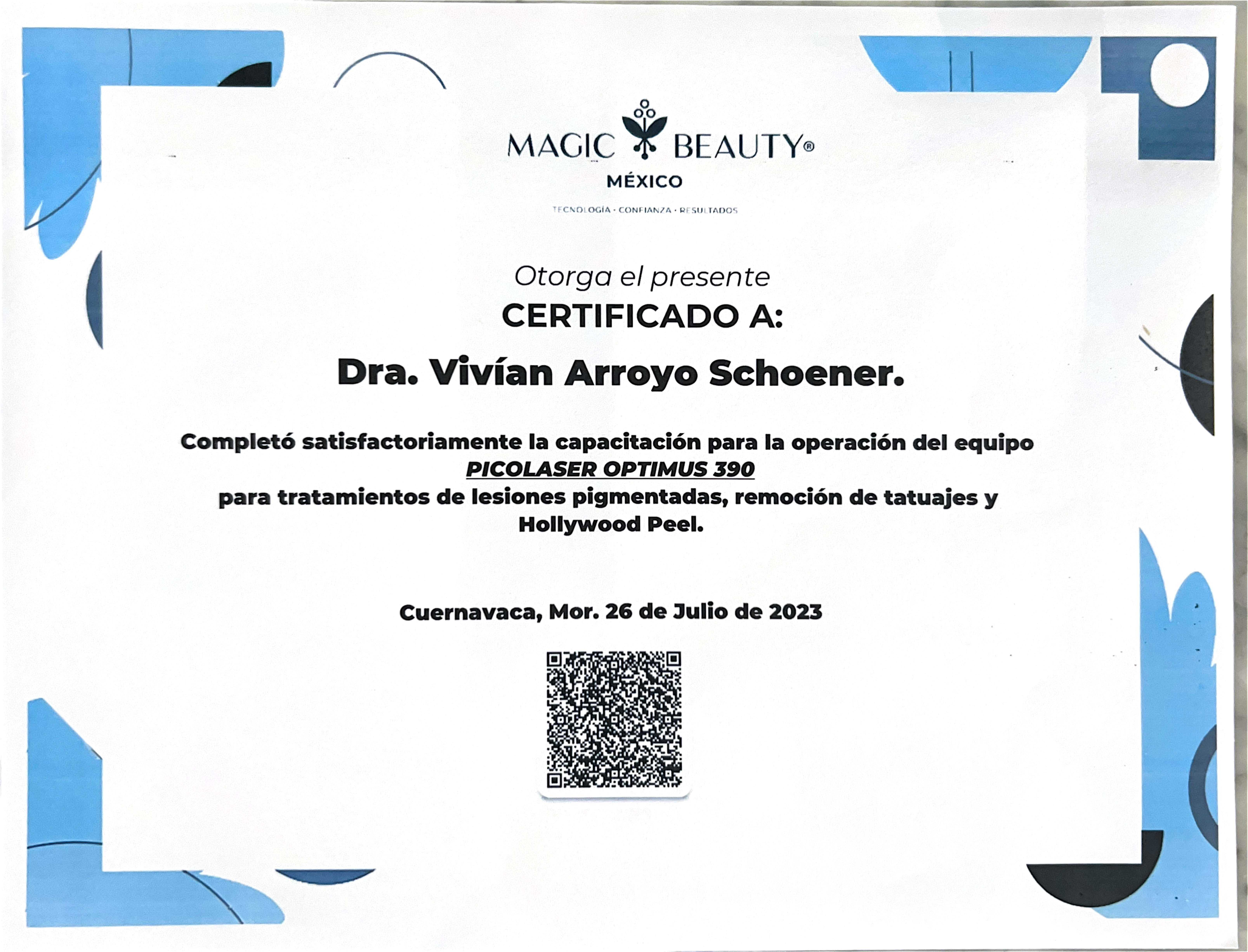 MAGIC BEAUTY®
MÉXICO
TECNOLOGÍA · CONFIANZA · RESULTADOS

Otorga el presente
CERTIFICADO A:

Dra. Vivían Arroyo Schoener.

Completó satisfactoriamente la capacitación para la operación del equipo
PICOLASER OPTIMUS 390
para tratamientos de lesiones pigmentadas, remoción de tatuajes y Hollywood Peel.

Cuernavaca, Mor. 26 de Julio de 2023